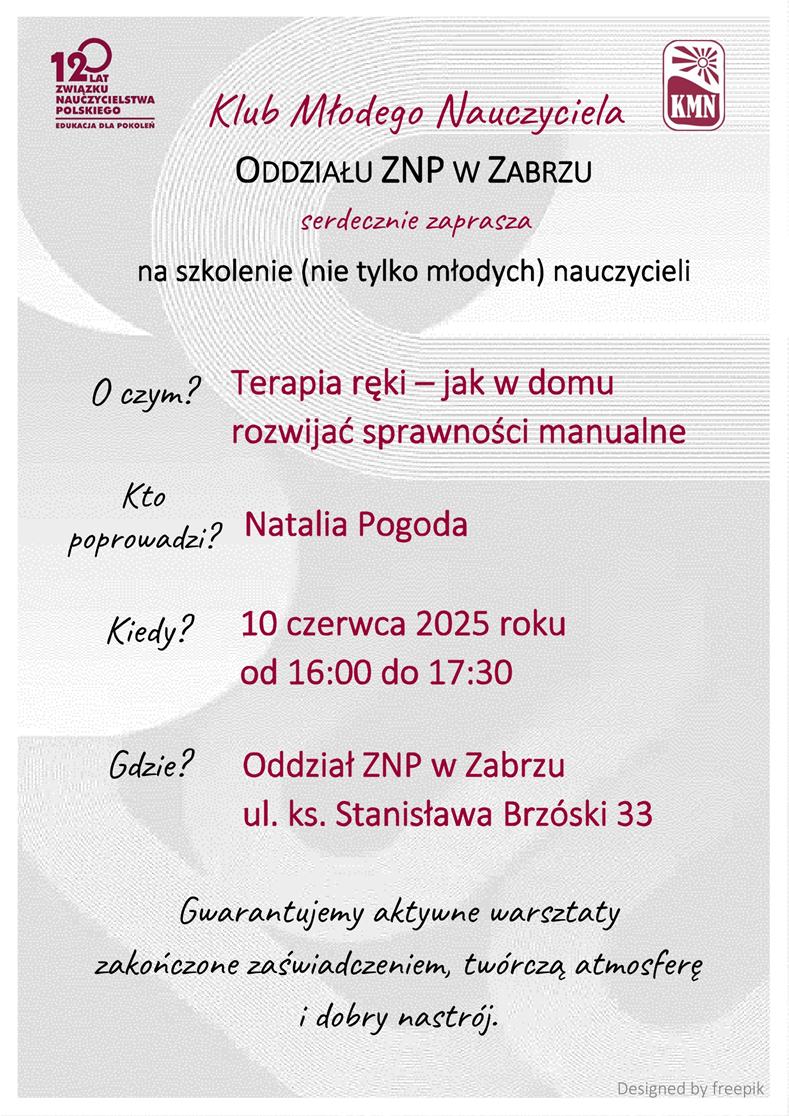 120 LAT ZWIĄZKU NAUCZYCIELSTWA POLSKIEGO
EDUKACJA DLA POKOLEŃ

KMN

Klub Młodego Nauczyciela

ODDZIAŁU ZNP W ZABRZU

serdecznie zaprasza

na szkolenie (nie tylko młodych) nauczycieli

O czym? Terapia ręki – jak w domu rozwijać sprawności manualne

Kto poprowadzi? Natalia Pogoda

Kiedy? 10 czerwca 2025 roku od 16:00 do 17:30

Gdzie? Oddział ZNP w Zabrzu ul. ks. Stanisława Brzóski 33

Gwarantujemy aktywne warsztaty zakończone zaświadczeniem, twórczą atmosferę i dobry nastrój.

Designed by freepik